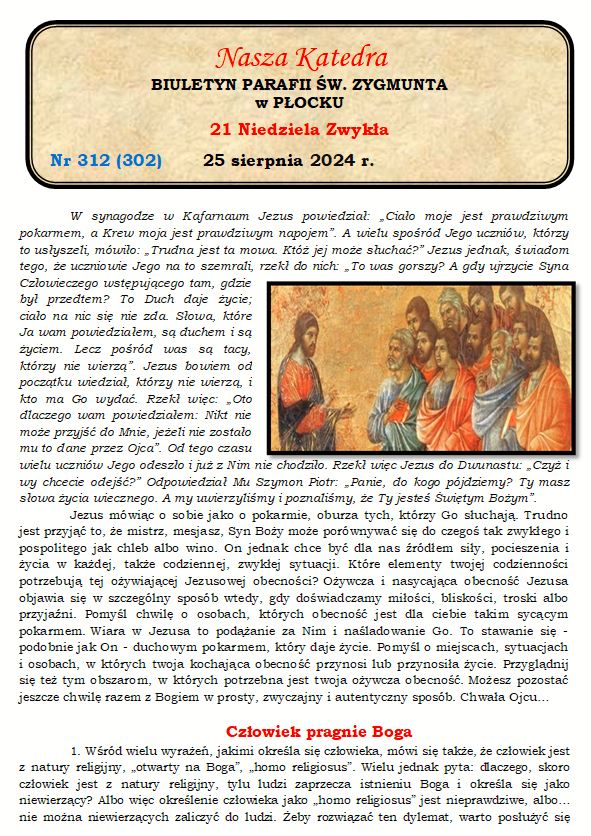 Nasza Katedra

BIULETYN PARAFII ŚW. ZYGMUNTA w PŁOCKU

21 Niedziela Zwykła

Nr 312 (302) 25 sierpnia 2024 r.

W synagodze w Kafarnaum Jezus powiedział: „Ciało moje jest prawdziwym pokarmem, a Krew moja jest prawdziwym napojem". A wielu spośród Jego uczniów, którzy to usłyszeli, mówiło: „Trudna jest ta mowa. Któż jej może słuchać?" Jezus jednak, świadom tego, że uczniowie Jego na to szemrali, rzekł do nich: „To was gorszy? A gdy ujrzycie Syna Człowieczego wstępującego tam, gdzie był przedtem? To Duch daje życie; ciało na nic się nie zda. Słowa, które Ja wam powiedziałem, są duchem i są życiem. Lecz pośród was są tacy, którzy nie wierzą". Jezus bowiem od początku wiedział, którzy nie wierzą, i kto ma Go wydać. Rzekł więc: „Oto dlaczego wam powiedziałem: Nikt nie może przyjść do Mnie, jeżeli nie zostało mu to dane przez Ojca". Od tego czasu wielu uczniów Jego odeszło i już z Nim nie chodziło. Rzekł więc Jezus do Dwunastu: „Czyż i wy chcecie odejść?" Odpowiedział Mu Szymon Piotr: „Panie, do kogo pójdziemy? Ty masz słowa życia wiecznego. A my uwierzyliśmy i poznaliśmy, że Ty jesteś Świętym Bożym".

Jezus mówiąc o sobie jako o pokarmie, oburza tych, którzy Go słuchają. Trudno jest przyjąć to, że mistrz, mesjasz, Syn Boży może porównywać się do czegoś tak zwykłego i pospolitego jak chleb albo wino. On jednak chce być dla nas źródłem siły, pocieszenia i życia w każdej, także codziennej, zwykłej sytuacji. Które elementy twojej codzienności potrzebują tej ożywiającej Jezusowej obecności? Ożywcza i nasycająca obecność Jezusa objawia się w szczególny sposób wtedy, gdy doświadczamy miłości, bliskości, troski albo przyjaźni. Pomyśl chwilę o osobach, których obecność jest dla ciebie takim sycącym pokarmem. Wiara w Jezusa to podążanie za Nim i naśladowanie Go. To stawanie się - podobnie jak On - duchowym pokarmem, który daje życie. Pomyśl o miejscach, sytuacjach i osobach, w których twoja kochająca obecność przynosi lub przynosiła życie. Przyglądnij się też tym obszarom, w których potrzebna jest twoja ożywcza obecność. Możesz pozostać jeszcze chwilę razem z Bogiem w prosty, zwyczajny i autentyczny sposób. Chwała Ojcu...

Człowiek pragnie Boga

1. Wśród wielu wyrażeń, jakimi określa się człowieka, mówi się także, że człowiek jest z natury religijny, „otwarty na Boga", „homo religiosus". Wielu jednak pyta: dlaczego, skoro człowiek jest z natury religijny, tylu ludzi zaprzecza istnieniu Boga i określa się jako niewierzący? Albo więc określenie człowieka jako „homo religiosus" jest nieprawdziwe, albo... nie można niewierzących zaliczyć do ludzi. Żeby rozwiązać ten dylemat, warto posłużyć się